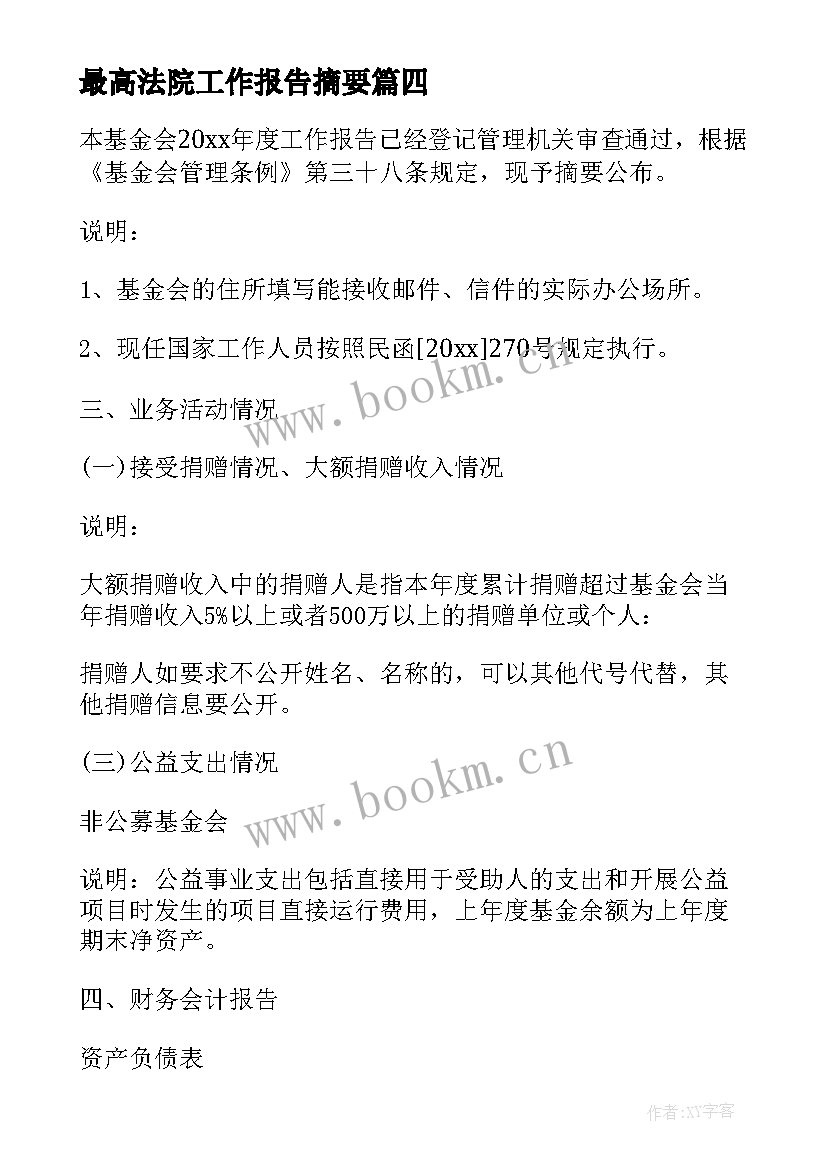 最高法院工作报告摘要篇四

本基金会20xx年度工作报告已经登记管理机关审查通过，根据《基金会管理条例》第三十八条规定，现予摘要公布。

说明：

1、基金会的住所填写能接收邮件、信件的实际办公场所。

2、现任国家工作人员按照民函[20xx]270号规定执行。

三、业务活动情况

(一)接受捐赠情况、大额捐赠收入情况

说明：

大额捐赠收入中的捐赠人是指本年度累计捐赠超过基金会当年捐赠收入5%以上或者500万以上的捐赠单位或个人：

捐赠人如要求不公开姓名、名称的，可以其他代号代替，其他捐赠信息要公开。

(三)公益支出情况

非公募基金会

说明：公益事业支出包括直接用于受助人的支出和开展公益项目时发生的项目直接运行费用，上年度基金余额为上年度期末净资产。

四、财务会计报告

资产负债表

www.bookm.cn

www.bookm.cn

作者:XY字客